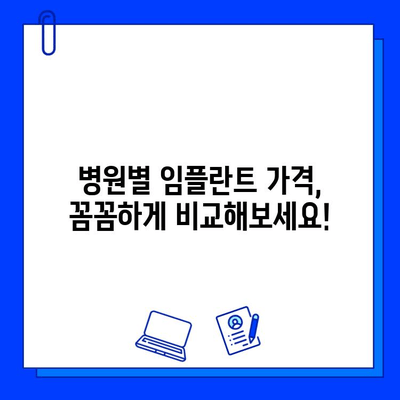 병원별 임플란트 가격,
꼼꼼하게 비교해보세요!